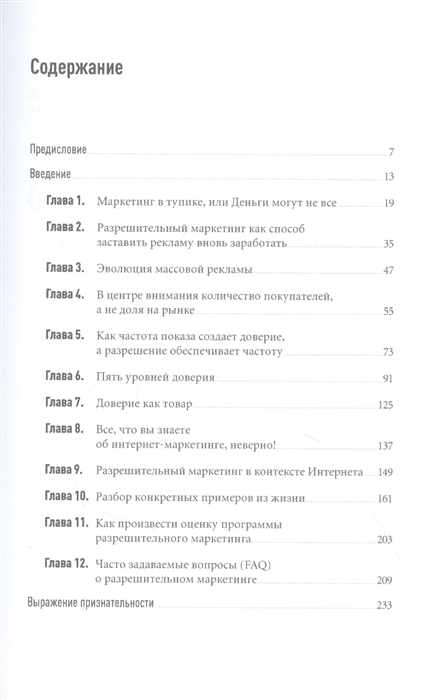 Содержание

Предисловие 7

Введение 13

Глава 1. Маркетинг в тупике, или Деньги могут не все 19

Глава 2. Разрешительный маркетинг как способ заставить рекламу вновь заработать 35

Глава 3. Эволюция массовой рекламы 47

Глава 4. В центре внимания количество покупателей, а не доля на рынке 55

Глава 5. Как частота показа создает доверие, а разрешение обеспечивает частоту 73

Глава 6. Пять уровней доверия 91

Глава 7. Доверие как товар 125

Глава 8. Все, что вы знаете об интернет-маркетинге, неверно! 137

Глава 9. Разрешительный маркетинг в контексте Интернета 149

Глава 10. Разбор конкретных примеров из жизни 161

Глава 11. Как произвести оценку программы разрешительного маркетинга 203

Глава 12. Часто задаваемые вопросы (FAQ) о разрешительном маркетинге 209

Выражение признательности 233